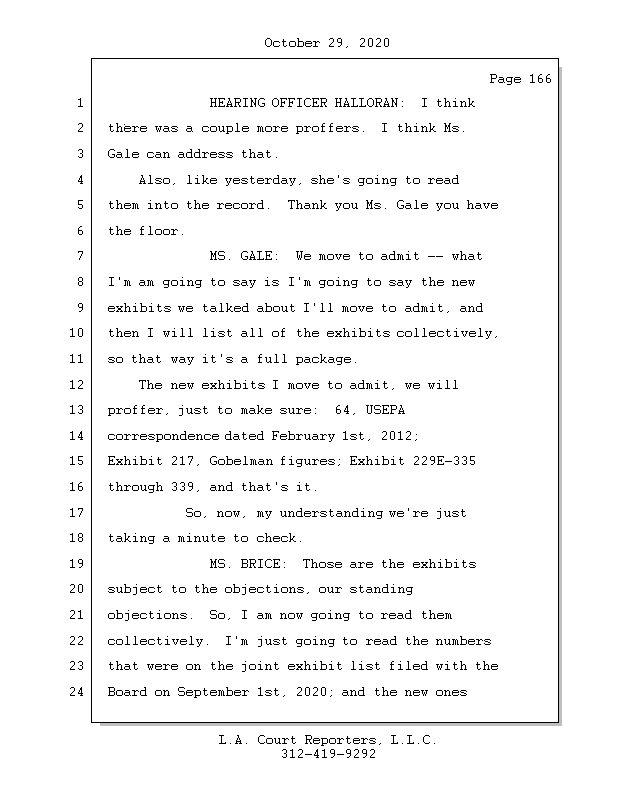 October 29, 2020

Page 166

1 HEARING OFFICER HALLORAN: I think
2 there was a couple more proffers. I think Ms.
3 Gale can address that.
4 Also, like yesterday, she's going to read
5 them into the record. Thank you Ms. Gale you have
6 the floor.
7 MS. GALE: We move to admit -- what
8 I'm am going to say is I'm going to say the new
9 exhibits we talked about I'll move to admit, and
10 then I will list all of the exhibits collectively,
11 so that way it's a full package.
12 The new exhibits I move to admit, we will
13 proffer, just to make sure: 64, USEPA
14 correspondence dated February 1st, 2012;
15 Exhibit 217, Gobelman figures; Exhibit 229E-335
16 through 339, and that's it.
17 So, now, my understanding we're just
18 taking a minute to check.
19 MS. BRICE: Those are the exhibits
20 subject to the objections, our standing
21 objections. So, I am now going to read them
22 collectively. I'm just going to read the numbers
23 that were on the joint exhibit list filed with the
24 Board on September 1st, 2020; and the new ones

L.A. Court Reporters, L.L.C.
312-419-9292